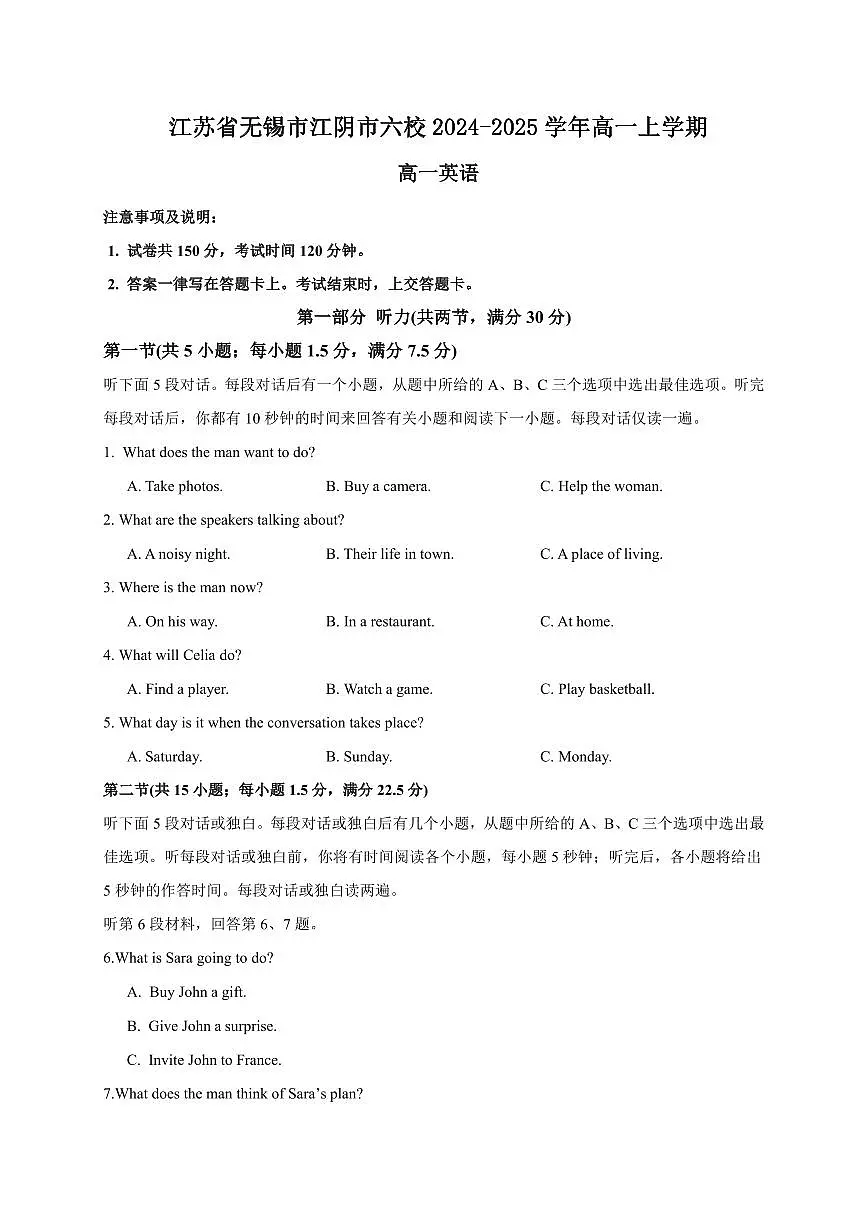 江苏省无锡市江阴市六校 2024-2025 学年高一上学期

高一英语

注意事项及说明：

1. 试卷共 150 分，考试时间 120 分钟。

2. 答案一律写在答题卡上。考试结束时，上交答题卡。

第一部分 听力(共两节，满分 30 分)

第一节(共 5 小题；每小题 1.5 分，满分 7.5 分)

听下面 5 段对话。每段对话后有一个小题，从题中所给的 A、B、C 三个选项中选出最佳选项。听完每段对话后，你都有 10 秒钟的时间来回答有关小题和阅读下一小题。每段对话仅读一遍。

1. What does the man want to do?

A. Take photos.	B. Buy a camera.	C. Help the woman.

2. What are the speakers talking about?

A. A noisy night.	B. Their life in town.	C. A place of living.

3. Where is the man now?

A. On his way.	B. In a restaurant.	C. At home.

4. What will Celia do?

A. Find a player.	B. Watch a game.	C. Play basketball.

5. What day is it when the conversation takes place?

A. Saturday.	B. Sunday.	C. Monday.

第二节(共 15 小题；每小题 1.5 分，满分 22.5 分)

听下面 5 段对话或独白。每段对话或独白后有几个小题，从题中所给的 A、B、C 三个选项中选出最佳选项。听每段对话或独白前，你将有时间阅读各个小题，每小题 5 秒钟；听完后，各小题将给出 5 秒钟的作答时间。每段对话或独白读两遍。

听第 6 段材料，回答第 6、7 题。

6.What is Sara going to do?

A. Buy John a gift.

B. Give John a surprise.

C. Invite John to France.

7.What does the man think of Sara's plan?